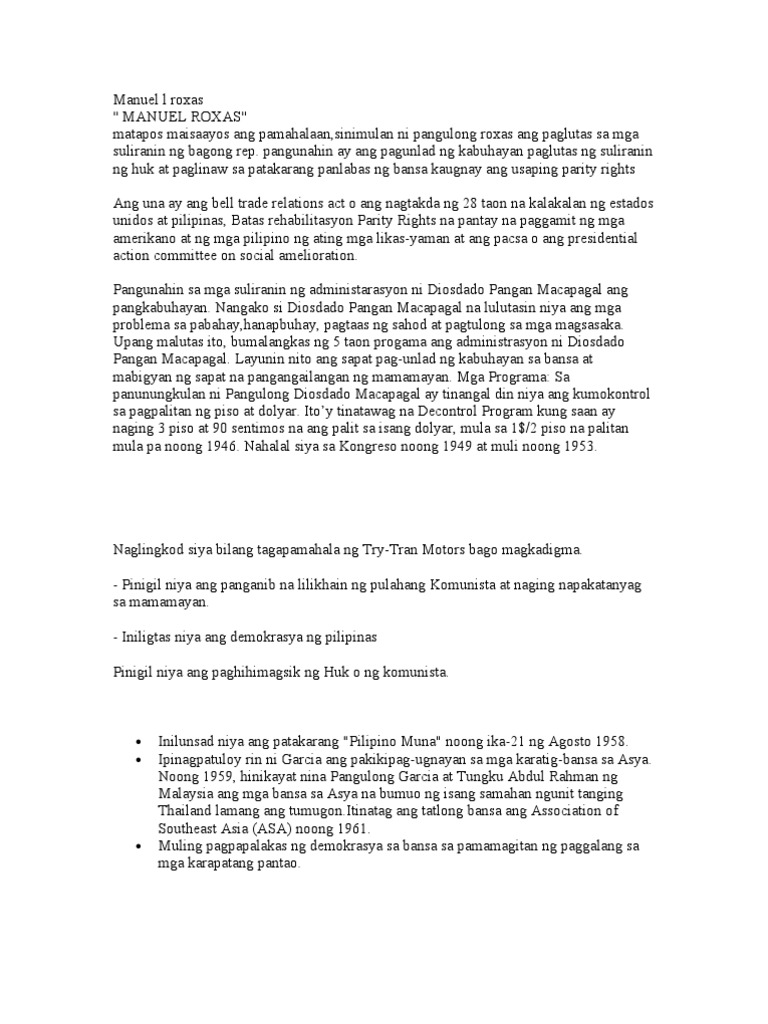 Manuel l roxas
" MANUEL ROXAS"
matapos maisaayos ang pamahalaan,sinimulan ni pangulong roxas ang paglutas sa mga suliranin ng bagong rep. pangunahin ay ang pagunlad ng kabuhayan paglutas ng suliranin ng huk at paglinaw sa patakarang panlabas ng bansa kaugnay ang usaping parity rights

Ang una ay ang bell trade relations act o ang nagtakda ng 28 taon na kalakalan ng estados unidos at pilipinas, Batas rehabilitasyon Parity Rights na pantay na paggamit ng mga amerikano at ng mga pilipino ng ating mga likas-yaman at ang pacsa o ang presidential action committee on social amelioration.

Pangunahin sa mga suliranin ng administarasyon ni Diosdado Pangan Macapagal ang pangkabuhayan. Nangako si Diosdado Pangan Macapagal na lulutasin niya ang mga problema sa pabahay,hanapbuhay, pagtaas ng sahod at pagtulong sa mga magsasaka. Upang malutas ito, bumalangkas ng 5 taon progama ang administrasyon ni Diosdado Pangan Macapagal. Layunin nito ang sapat pag-unlad ng kabuhayan sa bansa at mabigyan ng sapat na pangangailangan ng mamamayan. Mga Programa: Sa panunungkulan ni Pangulong Diosdado Macapagal ay tinangal din niya ang kumokontrol sa pagpalitan ng piso at dolyar. Ito'y tinatawag na Decontrol Program kung saan ay naging 3 piso at 90 sentimos na ang palit sa isang dolyar, mula sa 1$/2 piso na palitan mula pa noong 1946. Nahalal siya sa Kongreso noong 1949 at muli noong 1953.

Naglingkod siya bilang tagapamahala ng Try-Tran Motors bago magkadigma.

- Pinigil niya ang panganib na lilikhain ng pulahang Komunista at naging napakatanyag sa mamamayan.

- Iniligtas niya ang demokrasya ng pilipinas

Pinigil niya ang paghihimagsik ng Huk o ng komunista.

• Inilunsad niya ang patakarang "Pilipino Muna" noong ika-21 ng Agosto 1958.
• Ipinagpatuloy rin ni Garcia ang pakikipag-ugnayan sa mga karatig-bansa sa Asya. Noong 1959, hinikayat nina Pangulong Garcia at Tungku Abdul Rahman ng Malaysia ang mga bansa sa Asya na bumuo ng isang samahan ngunit tanging Thailand lamang ang tumugon.Itinatag ang tatlong bansa ang Association of Southeast Asia (ASA) noong 1961.
• Muling pagpapalakas ng demokrasya sa bansa sa pamamagitan ng paggalang sa mga karapatang pantao.